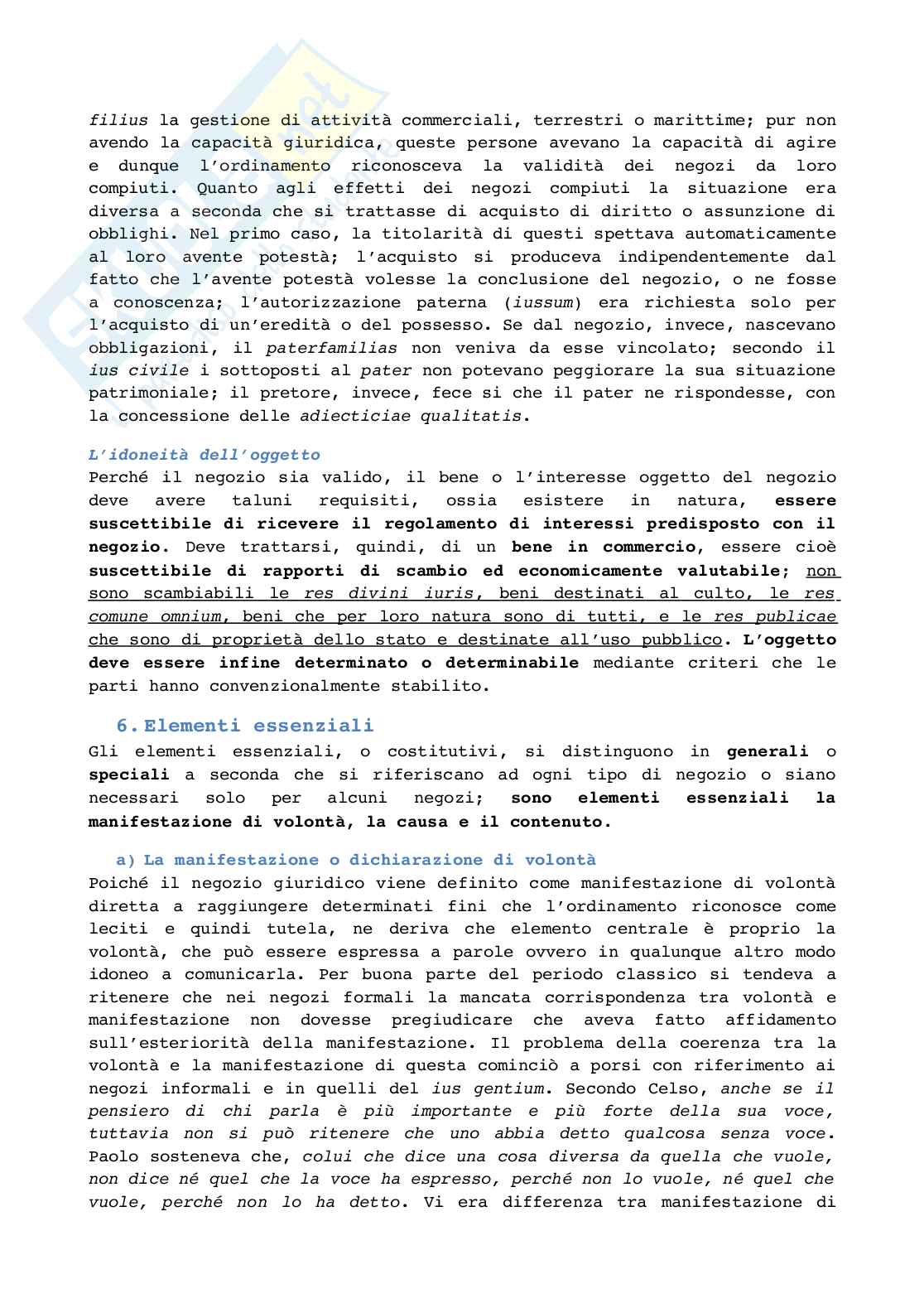 filius la gestione di attività commerciali, terrestri o marittime; pur non avendo la capacità giuridica, queste persone avevano la capacità di agire e dunque l'ordinamento riconosceva la validità dei negozi da loro compiuti. Quanto agli effetti dei negozi compiuti la situazione era diversa a seconda che si trattasse di acquisto di diritto o assunzione di obblighi. Nel primo caso, la titolarità di questi spettava automaticamente al loro avente potestà; l'acquisto si produceva indipendentemente dal fatto che l'avente potestà volesse la conclusione del negozio, o ne fosse a conoscenza; l'autorizzazione paterna (iussum) era richiesta solo per l'acquisto di un'eredità o del possesso. Se dal negozio, invece, nascevano obbligazioni, il paterfamilias non veniva da esse vincolato; secondo il ius civile i sottoposti al pater non potevano peggiorare la sua situazione patrimoniale; il pretore, invece, fece si che il pater ne rispondesse, con la concessione delle adiecticiae qualitatis.

L'idoneità dell'oggetto
Perché il negozio sia valido, il bene o l'interesse oggetto del negozio deve avere taluni requisiti, ossia esistere in natura, essere suscettibile di ricevere il regolamento di interessi predisposto con il negozio. Deve trattarsi, quindi, di un bene in commercio, essere cioè suscettibile di rapporti di scambio ed economicamente valutabile; non sono scambiabili le res divini iuris, beni destinati al culto, le res comune omnium, beni che per loro natura sono di tutti, e le res publicae che sono di proprietà dello stato e destinate all'uso pubblico. L'oggetto deve essere infine determinato o determinabile mediante criteri che le parti hanno convenzionalmente stabilito.

6. Elementi essenziali
Gli elementi essenziali, o costitutivi, si distinguono in generali o speciali a seconda che si riferiscano ad ogni tipo di negozio o siano necessari solo per alcuni negozi; sono elementi essenziali la manifestazione di volontà, la causa e il contenuto.

a) La manifestazione o dichiarazione di volontà
Poiché il negozio giuridico viene definito come manifestazione di volontà diretta a raggiungere determinati fini che l'ordinamento riconosce come leciti e quindi tutela, ne deriva che elemento centrale è proprio la volontà, che può essere espressa a parole ovvero in qualunque altro modo idoneo a comunicarla. Per buona parte del periodo classico si tendeva a ritenere che nei negozi formali la mancata corrispondenza tra volontà e manifestazione non dovesse pregiudicare che aveva fatto affidamento sull'esteriorità della manifestazione. Il problema della coerenza tra la volontà e la manifestazione di questa cominciò a porsi con riferimento ai negozi informali e in quelli del ius gentium. Secondo Celso, anche se il pensiero di chi parla è più importante e più forte della sua voce, tuttavia non si può ritenere che uno abbia detto qualcosa senza voce. Paolo sosteneva che, colui che dice una cosa diversa da quella che vuole, non dice né quel che la voce ha espresso, perché non lo vuole, né quel che vuole, perché non lo ha detto. Vi era differenza tra manifestazione di